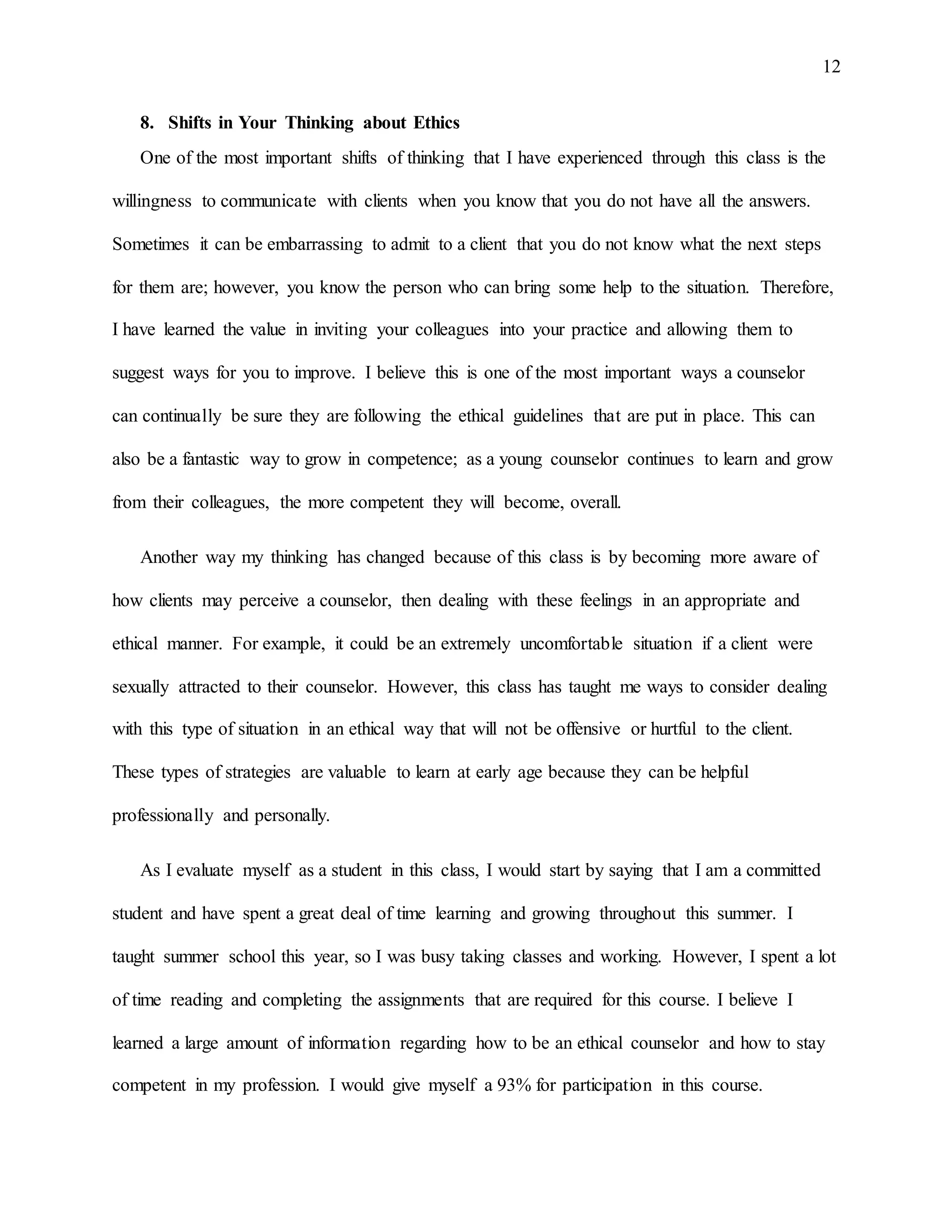 12

8. Shifts in Your Thinking about Ethics

One of the most important shifts of thinking that I have experienced through this class is the willingness to communicate with clients when you know that you do not have all the answers. Sometimes it can be embarrassing to admit to a client that you do not know what the next steps for them are; however, you know the person who can bring some help to the situation. Therefore, I have learned the value in inviting your colleagues into your practice and allowing them to suggest ways for you to improve. I believe this is one of the most important ways a counselor can continually be sure they are following the ethical guidelines that are put in place. This can also be a fantastic way to grow in competence; as a young counselor continues to learn and grow from their colleagues, the more competent they will become, overall.

Another way my thinking has changed because of this class is by becoming more aware of how clients may perceive a counselor, then dealing with these feelings in an appropriate and ethical manner. For example, it could be an extremely uncomfortable situation if a client were sexually attracted to their counselor. However, this class has taught me ways to consider dealing with this type of situation in an ethical way that will not be offensive or hurtful to the client. These types of strategies are valuable to learn at early age because they can be helpful professionally and personally.

As I evaluate myself as a student in this class, I would start by saying that I am a committed student and have spent a great deal of time learning and growing throughout this summer. I taught summer school this year, so I was busy taking classes and working. However, I spent a lot of time reading and completing the assignments that are required for this course. I believe I learned a large amount of information regarding how to be an ethical counselor and how to stay competent in my profession. I would give myself a 93% for participation in this course.